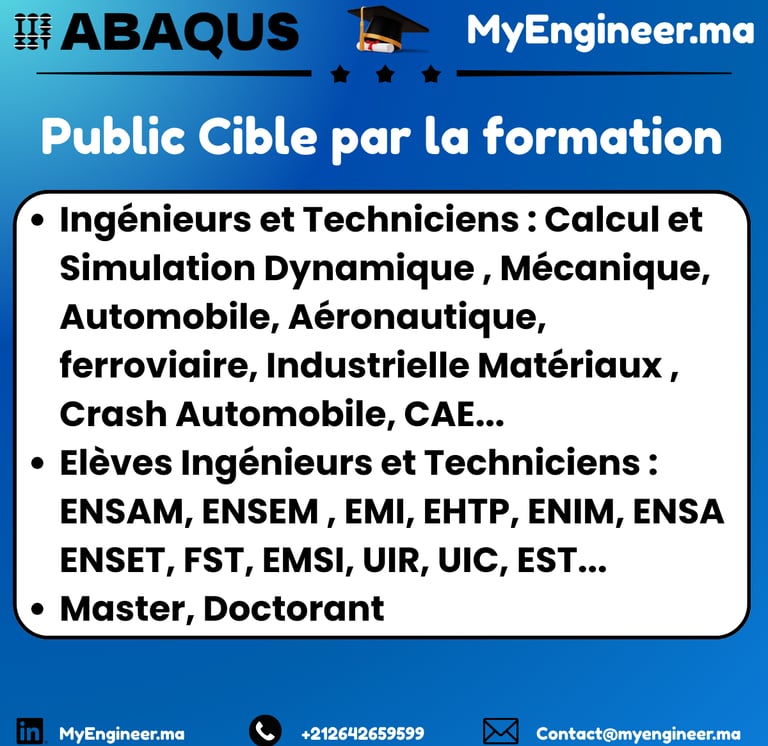 ABAQUS

MyEngineer.ma

Public Cible par la formation

• Ingénieurs et Techniciens : Calcul et Simulation Dynamique , Mécanique, Automobile, Aéronautique, ferroviaire, Industrielle Matériaux , Crash Automobile, CAE...
• Elèves Ingénieurs et Techniciens : ENSAM, ENSEM , EMI, EHTP, ENIM, ENSA ENSET, FST, EMSI, UIR, UIC, EST...
• Master, Doctorant

MyEngineer.ma

+212642659599

Contact@myengineer.ma